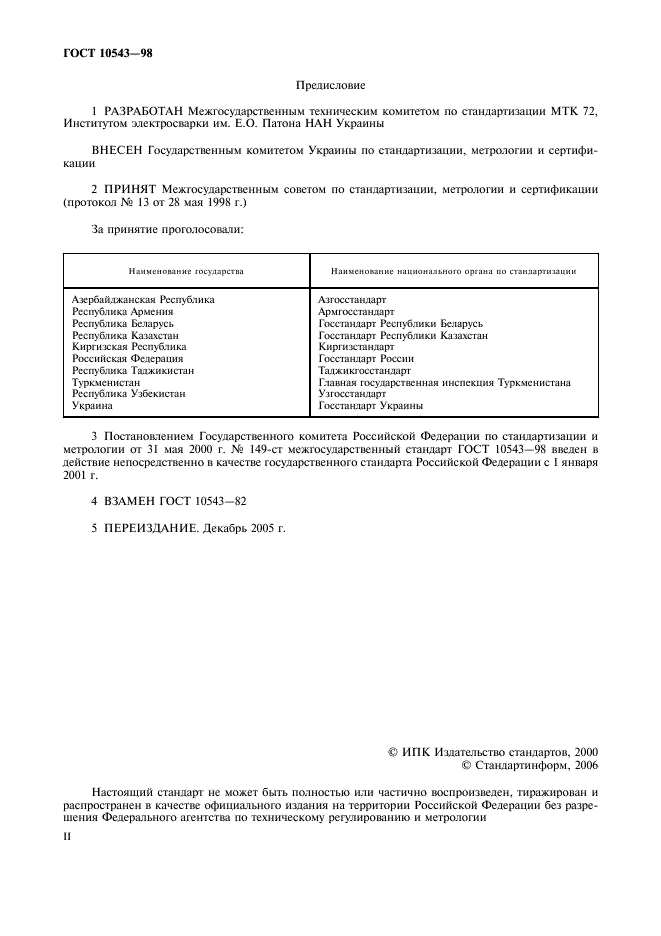 ГОСТ 10543—98

Предисловие

1 РАЗРАБОТАН Межгосударственным техническим комитетом по стандартизации МТК 72, Институтом электросварки им. Е.О. Патона НАН Украины

ВНЕСЕН Государственным комитетом Украины по стандартизации, метрологии и сертификации

2 ПРИНЯТ Межгосударственным советом по стандартизации, метрологии и сертификации (протокол № 13 от 28 мая 1998 г.)

За принятие проголосовали:

| Наименование государства | Наименование национального органа по стандартизации |
|---|---|
| Азербайджанская Республика | Азгосстандарт |
| Республика Армения | Армгосстандарт |
| Республика Беларусь | Госстандарт Республики Беларусь |
| Республика Казахстан | Госстандарт Республики Казахстан |
| Киргизская Республика | Киргизстандарт |
| Российская Федерация | Госстандарт России |
| Республика Таджикистан | Таджикгосстандарт |
| Туркменистан | Главная государственная инспекция Туркменистана |
| Республика Узбекистан | Узгосстандарт |
| Украина | Госстандарт Украины |

3 Постановлением Государственного комитета Российской Федерации по стандартизации и метрологии от 31 мая 2000 г. № 149-ст межгосударственный стандарт ГОСТ 10543—98 введен в действие непосредственно в качестве государственного стандарта Российской Федерации с 1 января 2001 г.

4 ВЗАМЕН ГОСТ 10543—82

5 ПЕРЕИЗДАНИЕ. Декабрь 2005 г.

© ИПК Издательство стандартов, 2000
© Стандартинформ, 2006

Настоящий стандарт не может быть полностью или частично воспроизведен, тиражирован и распространен в качестве официального издания на территории Российской Федерации без разрешения Федерального агентства по техническому регулированию и метрологии

II